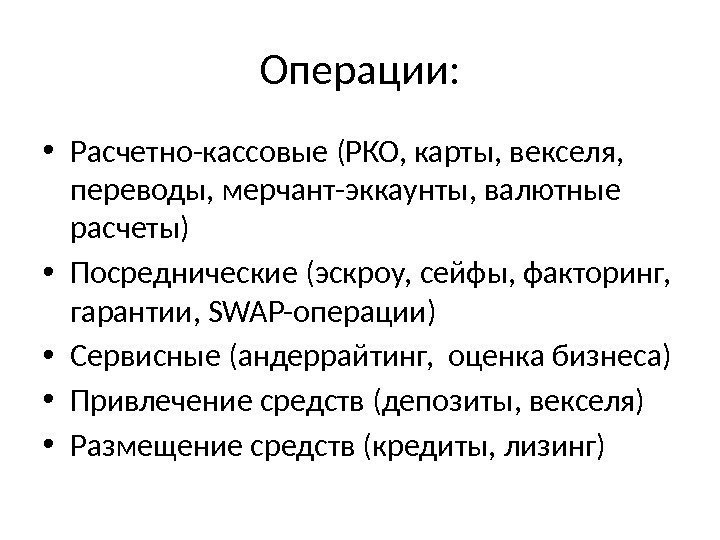 Операции:

• Расчетно-кассовые (РКО, карты, векселя, переводы, мерчант-эккаунты, валютные расчеты)
• Посреднические (эскроу, сейфы, факторинг, гарантии, SWAP-операции)
• Сервисные (андеррайтинг, оценка бизнеса)
• Привлечение средств (депозиты, векселя)
• Размещение средств (кредиты, лизинг)